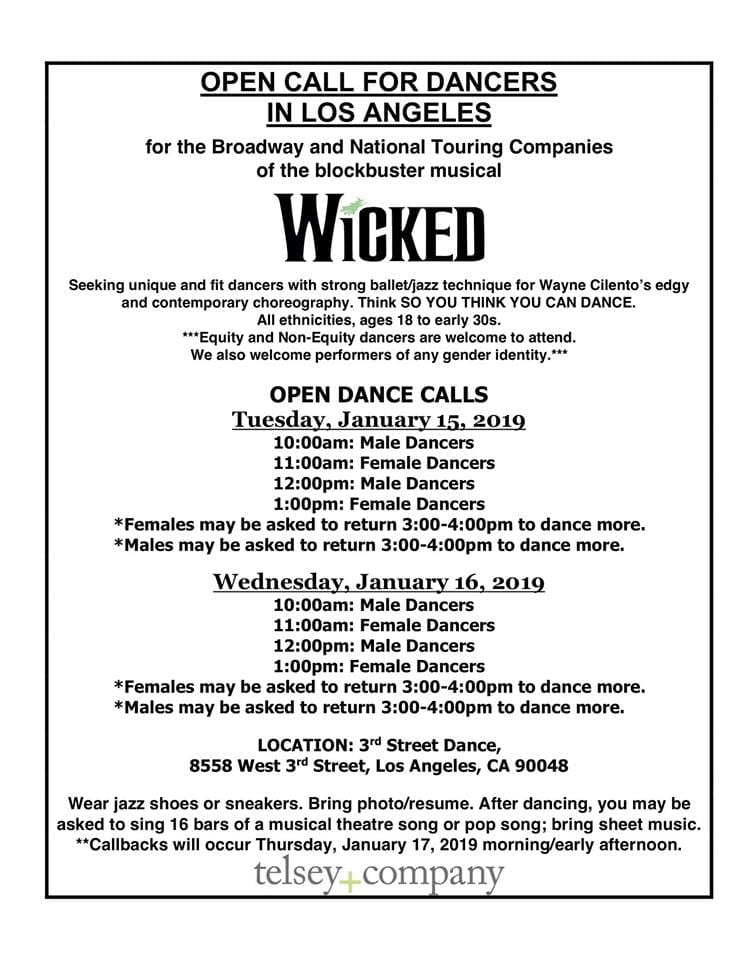 OPEN CALL FOR DANCERS
IN LOS ANGELES

for the Broadway and National Touring Companies of the blockbuster musical

WICKED

Seeking unique and fit dancers with strong ballet/jazz technique for Wayne Cilento's edgy and contemporary choreography. Think SO YOU THINK YOU CAN DANCE.
All ethnicities, ages 18 to early 30s.
***Equity and Non-Equity dancers are welcome to attend.
We also welcome performers of any gender identity.***

OPEN DANCE CALLS
Tuesday, January 15, 2019
10:00am: Male Dancers
11:00am: Female Dancers
12:00pm: Male Dancers
1:00pm: Female Dancers
*Females may be asked to return 3:00-4:00pm to dance more.
*Males may be asked to return 3:00-4:00pm to dance more.

Wednesday, January 16, 2019
10:00am: Male Dancers
11:00am: Female Dancers
12:00pm: Male Dancers
1:00pm: Female Dancers
*Females may be asked to return 3:00-4:00pm to dance more.
*Males may be asked to return 3:00-4:00pm to dance more.

LOCATION: 3$^{rd}$ Street Dance,
8558 West 3$^{rd}$ Street, Los Angeles, CA 90048

Wear jazz shoes or sneakers. Bring photo/resume. After dancing, you may be asked to sing 16 bars of a musical theatre song or pop song; bring sheet music.
**Callbacks will occur Thursday, January 17, 2019 morning/early afternoon.

telsey+company